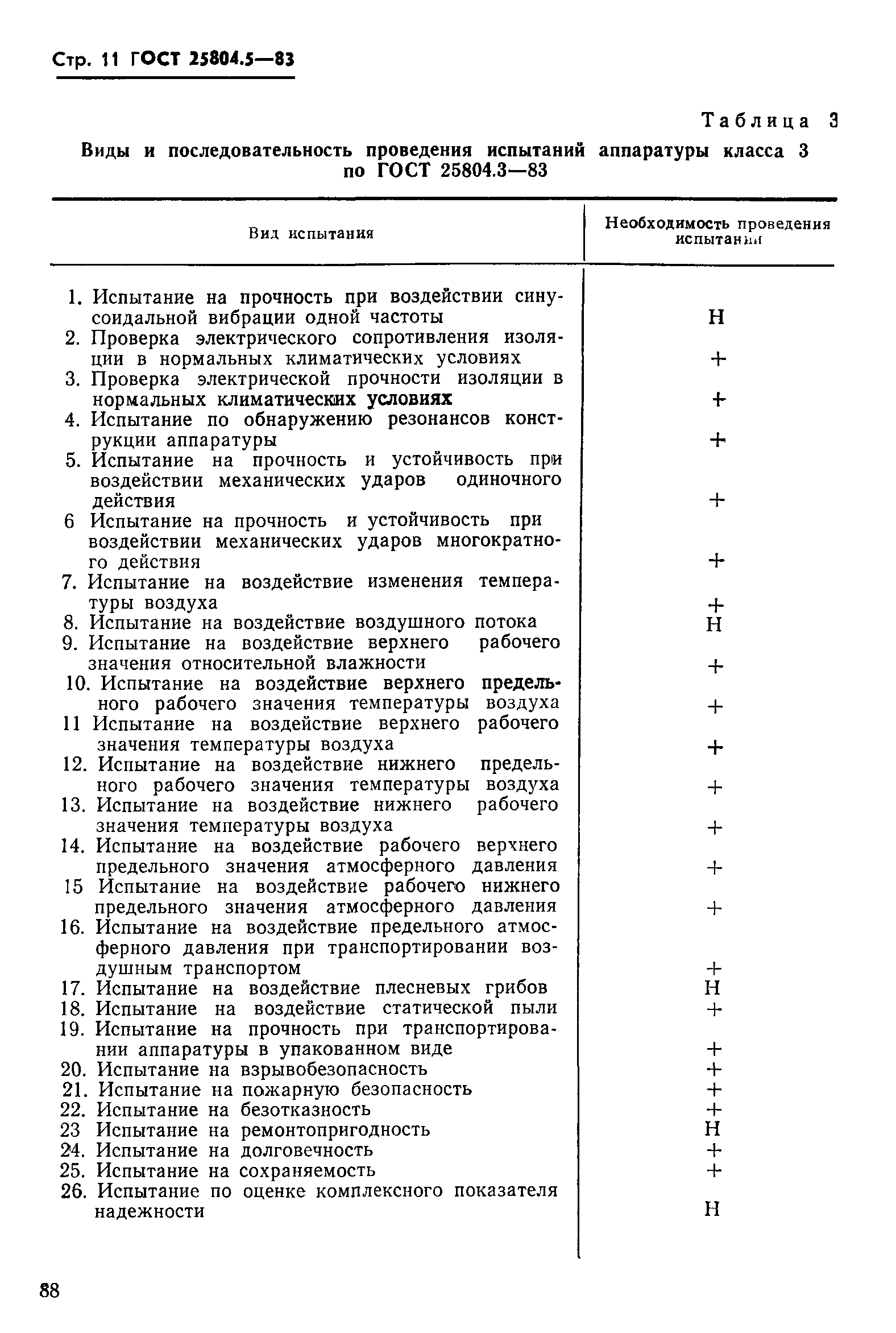 Стр. 11 ГОСТ 25804.5—83

Таблица 3

Виды и последовательность проведения испытаний аппаратуры класса 3 по ГОСТ 25804.3—83

| Вид испытания | Необходимость проведения испытания |
|---|---|
| 1. Испытание на прочность при воздействии синусоидальной вибрации одной частоты | Н |
| 2. Проверка электрического сопротивления изоляции в нормальных климатических условиях | + |
| 3. Проверка электрической прочности изоляции в нормальных климатических условиях | + |
| 4. Испытание по обнаружению резонансов конструкции аппаратуры | + |
| 5. Испытание на прочность и устойчивость при воздействии механических ударов одиночного действия | + |
| 6 Испытание на прочность и устойчивость при воздействии механических ударов многократного действия | + |
| 7. Испытание на воздействие изменения температуры воздуха | + |
| 8. Испытание на воздействие воздушного потока | Н |
| 9. Испытание на воздействие верхнего рабочего значения относительной влажности | + |
| 10. Испытание на воздействие верхнего предельного рабочего значения температуры воздуха | + |
| 11 Испытание на воздействие верхнего рабочего значения температуры воздуха | + |
| 12. Испытание на воздействие нижнего предельного рабочего значения температуры воздуха | + |
| 13. Испытание на воздействие нижнего рабочего значения температуры воздуха | + |
| 14. Испытание на воздействие рабочего верхнего предельного значения атмосферного давления | + |
| 15 Испытание на воздействие рабочего нижнего предельного значения атмосферного давления | + |
| 16. Испытание на воздействие предельного атмосферного давления при транспортировании воздушным транспортом | + |
| 17. Испытание на воздействие плесневых грибов | Н |
| 18. Испытание на воздействие статической пыли | + |
| 19. Испытание на прочность при транспортировании аппаратуры в упакованном виде | + |
| 20. Испытание на взрывобезопасность | + |
| 21. Испытание на пожарную безопасность | + |
| 22. Испытание на безотказность | + |
| 23 Испытание на ремонтопригодность | Н |
| 24. Испытание на долговечность | + |
| 25. Испытание на сохраняемость | + |
| 26. Испытание по оценке комплексного показателя надежности | Н |

88